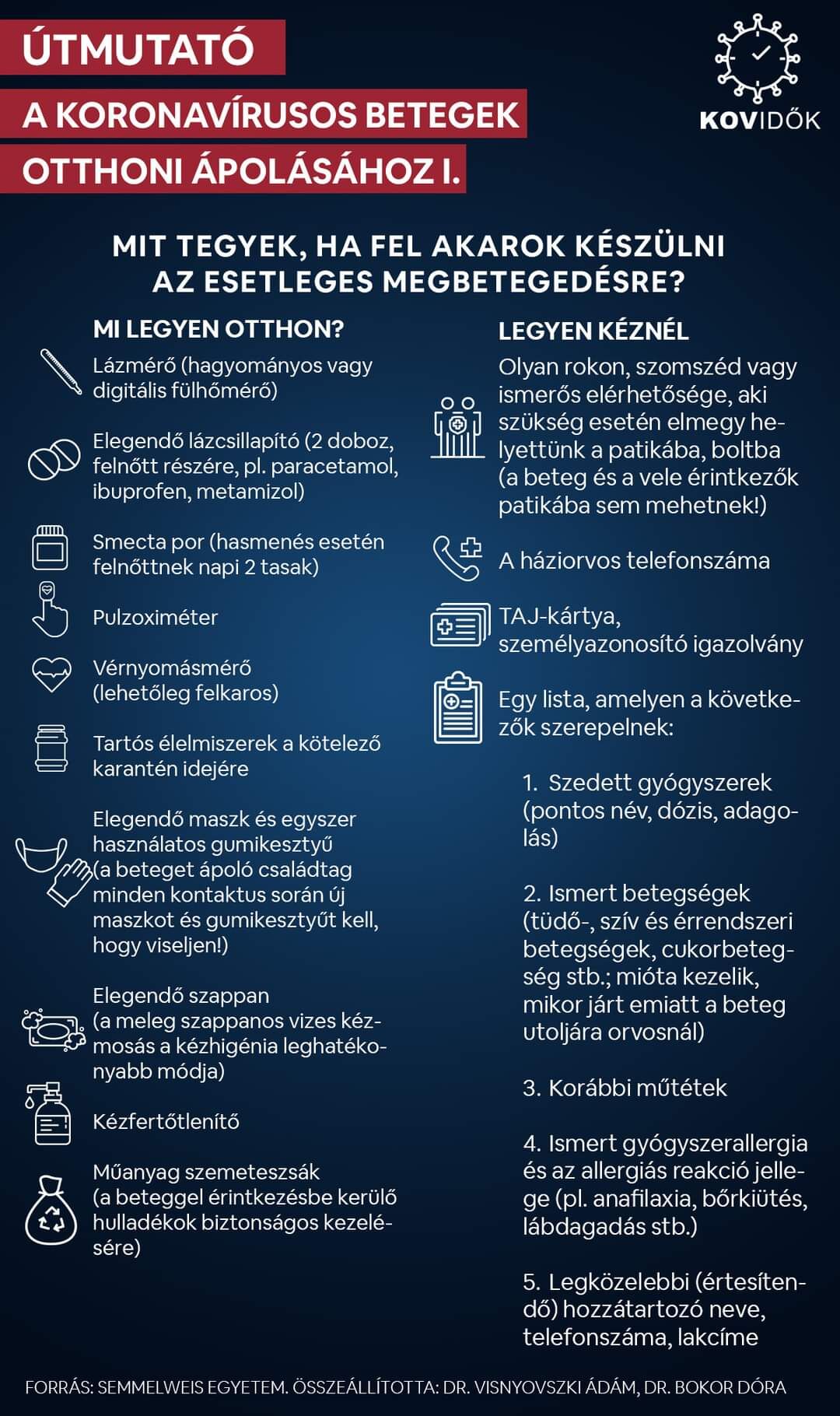 ÚTMUTATÓ
A KORONAVÍRUSOS BETEGEK
OTTHONI ÁPOLÁSÁHOZ I.

KOVIDŐK

MIT TEGYEK, HA FEL AKAROK KÉSZÜLNI AZ ESETLEGES MEGBETEGEDÉSRE?

MI LEGYEN OTTHON?

Lázmérő (hagyományos vagy digitális fülhőmérő)

Elegendő lázcsillapító (2 doboz, felnőtt részére, pl. paracetamol, ibuprofen, metamizol)

Smecta por (hasmenés esetén felnőttnek napi 2 tasak)

Pulzoximéter

Vérnyomásmérő (lehetőleg felkaros)

Tartós élelmiszerek a kötelező karantén idejére

Elegendő maszk és egyszer használatos gumikesztyű (a beteget ápoló családtag minden kontaktus során új maszkot és gumikesztyűt kell, hogy viseljen!)

Elegendő szappan (a meleg szappanos vizes kézmosás a kézhigénia leghatékonyabb módja)

Kézfertőtlenítő

Műanyag szemeteszsák (a beteggel érintkezésbe kerülő hulladékok biztonságos kezelésére)

LEGYEN KÉZNÉL

Olyan rokon, szomszéd vagy ismerős elérhetősége, aki szükség esetén elmegy helyettünk a patikába, boltba (a beteg és a vele érintkezők patikába sem mehetnek!)

A háziorvos telefonszáma

TAJ-kártya, személyazonosító igazolvány

Egy lista, amelyen a következők szerepelnek:

1. Szedett gyógyszerek (pontos név, dózis, adagolás)

2. Ismert betegségek (tüdő-, szív és érrendszeri betegségek, cukorbetegség stb.; mióta kezelik, mikor járt emiatt a beteg utoljára orvosnál)

3. Korábbi műtétek

4. Ismert gyógyszerallergia és az allergiás reakció jellege (pl. anafilaxia, bőrkiütés, lábdagadás stb.)

5. Legközelebbi (értesítendő) hozzátartozó neve, telefonszáma, lakcíme

FORRÁS: SEMMELWEIS EGYETEM. ÖSSZEÁLLÍTOTTA: DR. VISNYOVSZKI ÁDÁM, DR. BOKOR DÓRA